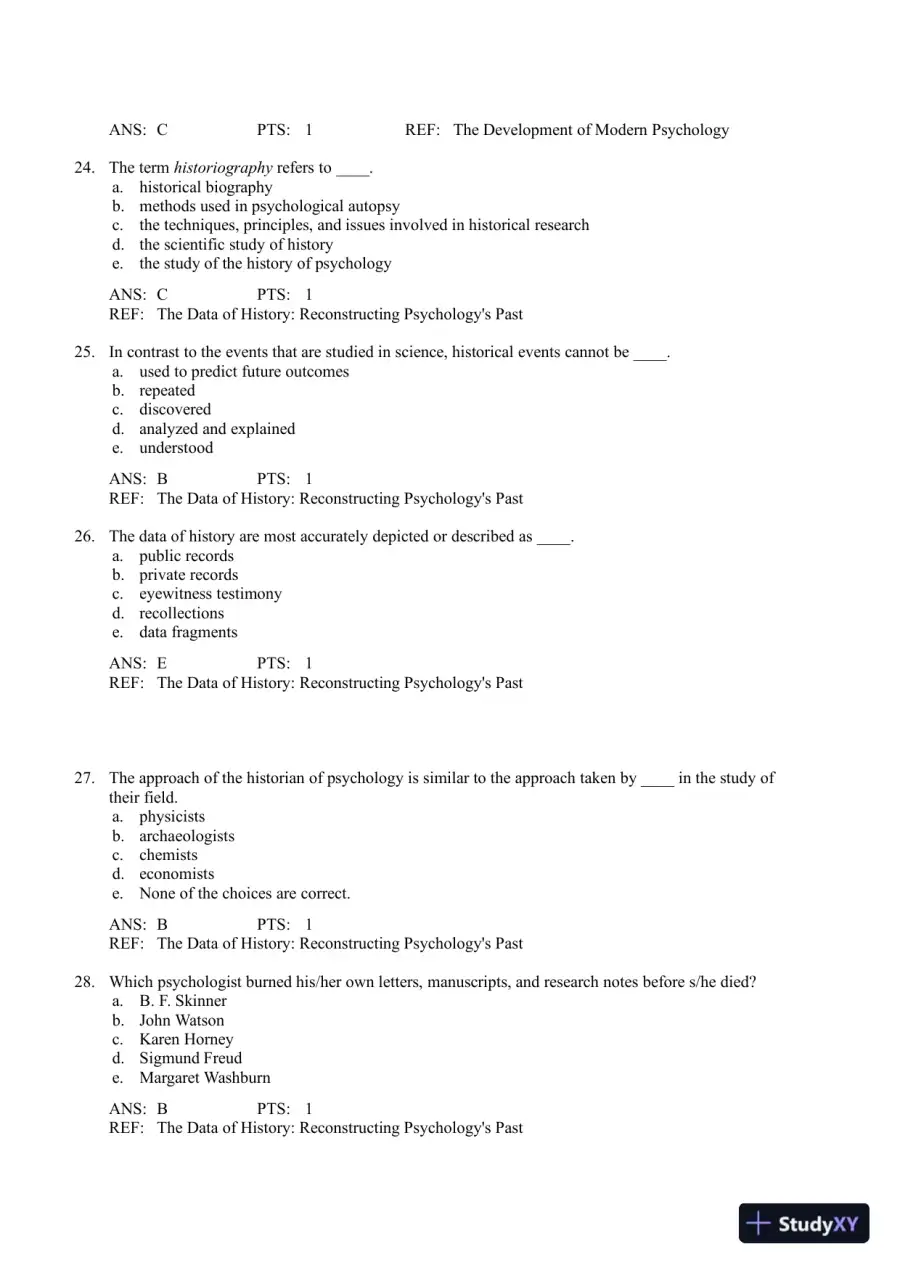 ANS: C PTS: 1 REF: The Development of Modern Psychology

24. The term historiography refers to ____.
a. historical biography
b. methods used in psychological autopsy
c. the techniques, principles, and issues involved in historical research
d. the scientific study of history
e. the study of the history of psychology

ANS: C PTS: 1
REF: The Data of History: Reconstructing Psychology's Past

25. In contrast to the events that are studied in science, historical events cannot be ____.
a. used to predict future outcomes
b. repeated
c. discovered
d. analyzed and explained
e. understood

ANS: B PTS: 1
REF: The Data of History: Reconstructing Psychology's Past

26. The data of history are most accurately depicted or described as ____.
a. public records
b. private records
c. eyewitness testimony
d. recollections
e. data fragments

ANS: E PTS: 1
REF: The Data of History: Reconstructing Psychology's Past

27. The approach of the historian of psychology is similar to the approach taken by ____ in the study of their field.
a. physicists
b. archaeologists
c. chemists
d. economists
e. None of the choices are correct.

ANS: B PTS: 1
REF: The Data of History: Reconstructing Psychology's Past

28. Which psychologist burned his/her own letters, manuscripts, and research notes before s/he died?
a. B. F. Skinner
b. John Watson
c. Karen Horney
d. Sigmund Freud
e. Margaret Washburn

ANS: B PTS: 1
REF: The Data of History: Reconstructing Psychology's Past

StudyXY